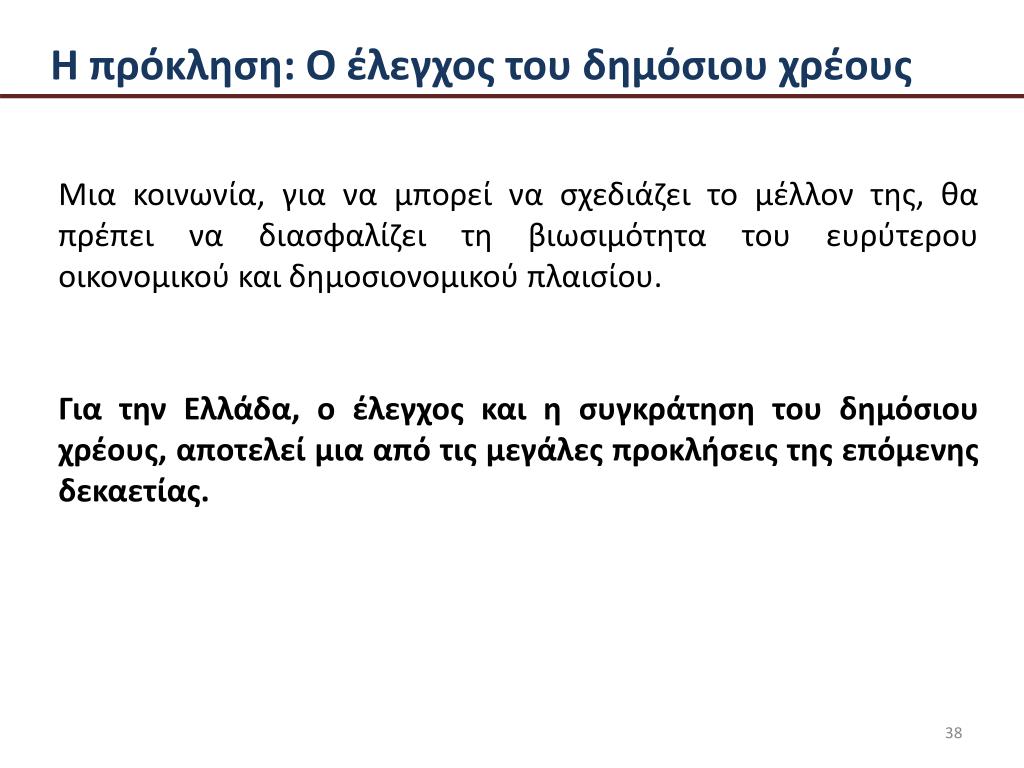 Η πρόκληση: Ο έλεγχος του δημόσιου χρέους

Μια κοινωνία, για να μπορεί να σχεδιάζει το μέλλον της, θα πρέπει να διασφαλίζει τη βιωσιμότητα του ευρύτερου οικονομικού και δημοσιονομικού πλαισίου.

Για την Ελλάδα, ο έλεγχος και η συγκράτηση του δημόσιου χρέους, αποτελεί μια από τις μεγάλες προκλήσεις της επόμενης δεκαετίας.

38